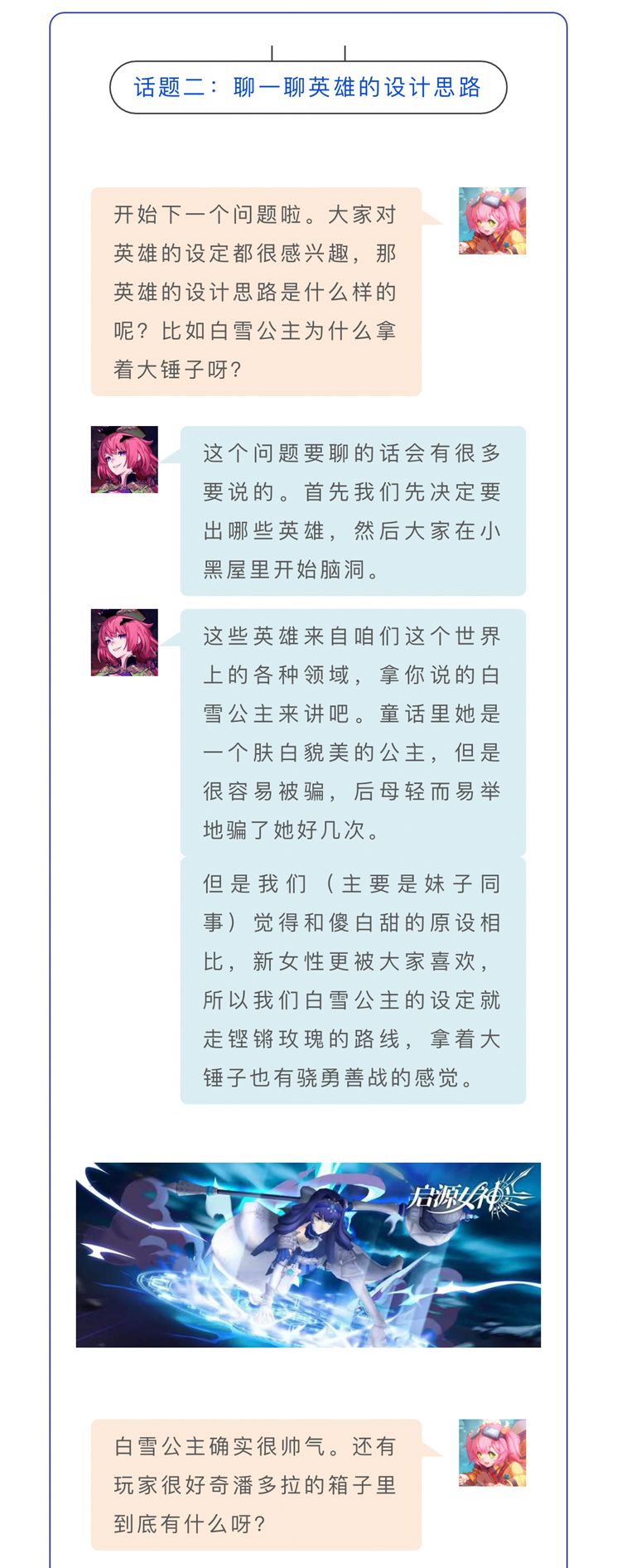 话题二：聊一聊英雄的设计思路

开始下一个问题啦。大家对英雄的设定都很感兴趣，那英雄的设计思路是什么样的呢？比如白雪公主为什么拿着大锤子呀？

这个问题要聊的话会有很多要说的。首先我们先决定要出哪些英雄，然后大家在小黑屋里开始脑洞。

这些英雄来自咱们这个世界上的各种领域，拿你说的白雪公主来讲吧。童话里她是一个肤白貌美的公主，但是很容易被骗，后母轻而易举地骗了她好几次。

但是我们（主要是妹子同事）觉得和傻白甜的原设相比，新女性更被大家喜欢，所以我们白雪公主的设定就走铿锵玫瑰的路线，拿着大锤子也有骁勇善战的感觉。

启源女神

白雪公主确实很帅气。还有玩家很好奇潘多拉的箱子里到底有什么呀？